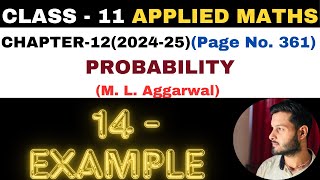 CLASS - 11 APPLIED MATHS

CHAPTER-12(2024-25)(Page No. 361)

PROBABILITY

(M. L. Aggarwal)

14 -
EXAMPLE